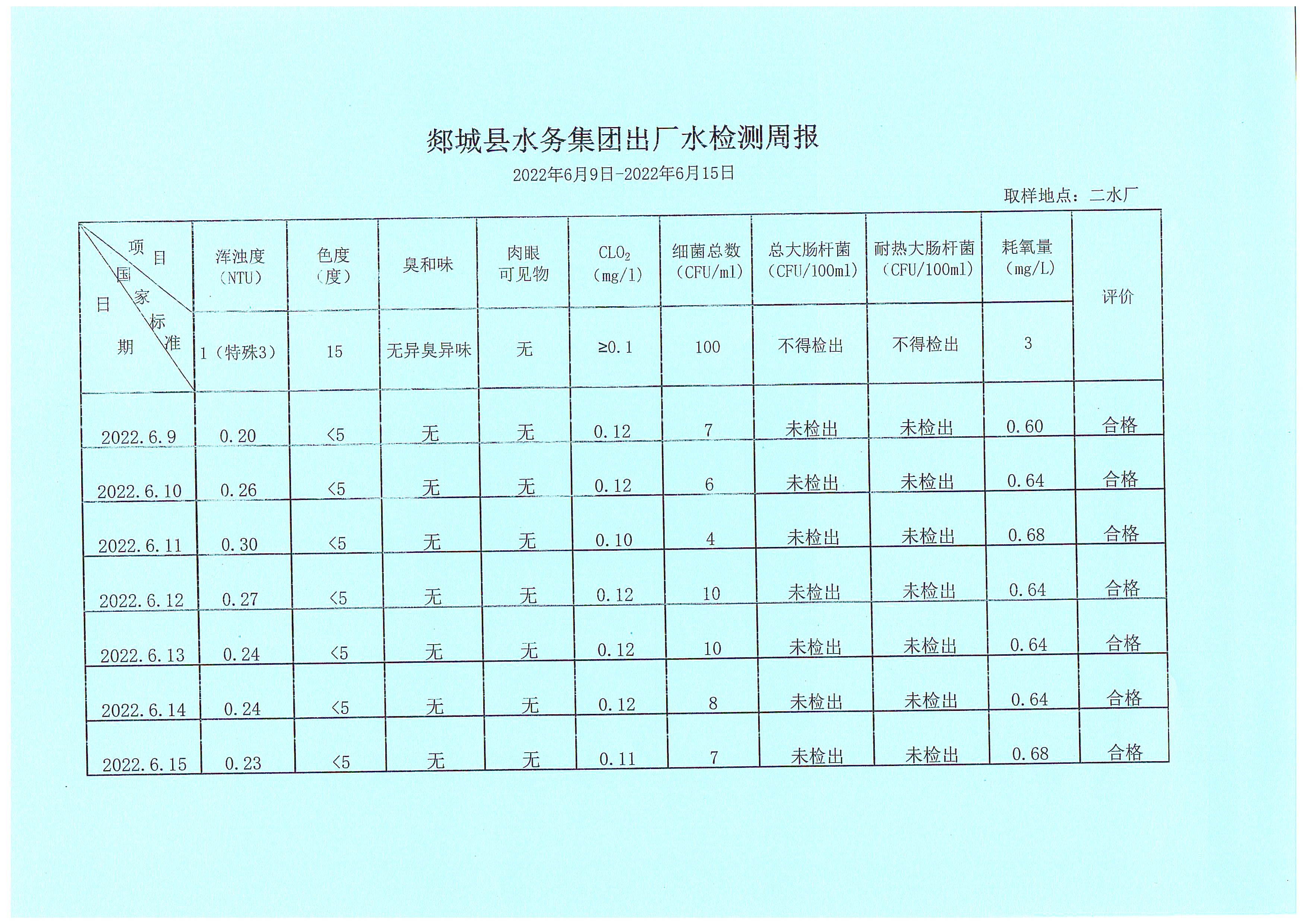 郯城县水务集团出厂水检测周报

2022年6月9日-2022年6月15日

取样地点：二水厂

| 项目 / 国家标准 / 日期 | 浑浊度（NTU） | 色度（度） | 臭和味 | 肉眼可见物 | $CLO_2$（mg/l） | 细菌总数（CFU/ml） | 总大肠杆菌（CFU/100ml） | 耐热大肠杆菌（CFU/100ml） | 耗氧量（mg/L） | 评价 |
|---|---|---|---|---|---|---|---|---|---|---|
| | 1（特殊3） | 15 | 无异臭异味 | 无 | ≥0.1 | 100 | 不得检出 | 不得检出 | 3 | |
| 2022.6.9 | 0.20 | <5 | 无 | 无 | 0.12 | 7 | 未检出 | 未检出 | 0.60 | 合格 |
| 2022.6.10 | 0.26 | <5 | 无 | 无 | 0.12 | 6 | 未检出 | 未检出 | 0.64 | 合格 |
| 2022.6.11 | 0.30 | <5 | 无 | 无 | 0.10 | 4 | 未检出 | 未检出 | 0.68 | 合格 |
| 2022.6.12 | 0.27 | <5 | 无 | 无 | 0.12 | 10 | 未检出 | 未检出 | 0.64 | 合格 |
| 2022.6.13 | 0.24 | <5 | 无 | 无 | 0.12 | 10 | 未检出 | 未检出 | 0.64 | 合格 |
| 2022.6.14 | 0.24 | <5 | 无 | 无 | 0.12 | 8 | 未检出 | 未检出 | 0.64 | 合格 |
| 2022.6.15 | 0.23 | <5 | 无 | 无 | 0.11 | 7 | 未检出 | 未检出 | 0.68 | 合格 |